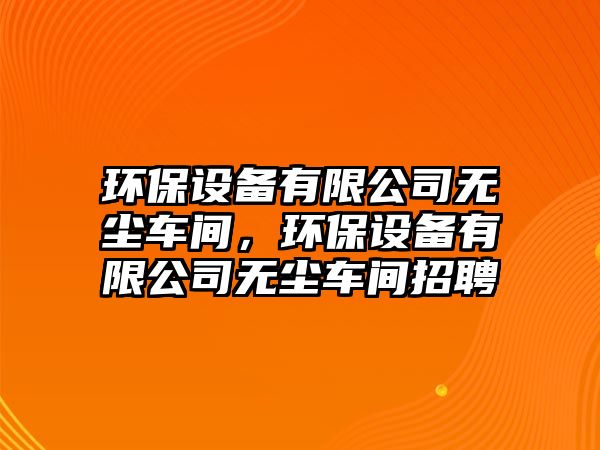 环保设备有限公司无尘车间，环保设备有限公司无尘车间招聘